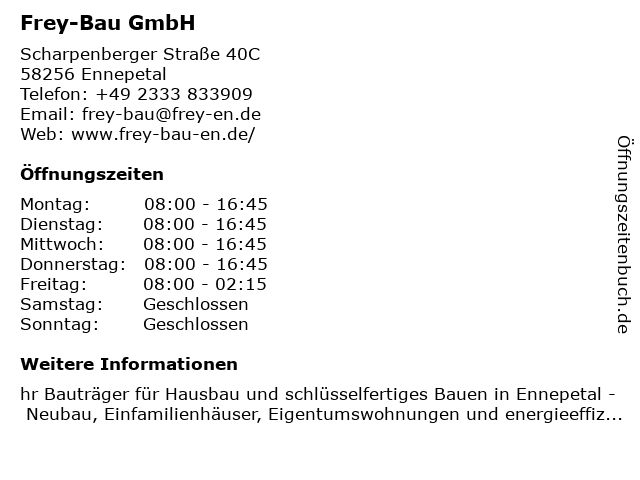 Frey-Bau GmbH

Scharpenberger Straße 40C
58256 Ennepetal
Telefon: +49 2333 833909
Email: frey-bau@frey-en.de
Web: www.frey-bau-en.de/

Öffnungszeiten

Montag: 08:00 - 16:45
Dienstag: 08:00 - 16:45
Mittwoch: 08:00 - 16:45
Donnerstag: 08:00 - 16:45
Freitag: 08:00 - 02:15
Samstag: Geschlossen
Sonntag: Geschlossen

Weitere Informationen

hr Bauträger für Hausbau und schlüsselfertiges Bauen in Ennepetal - Neubau, Einfamilienhäuser, Eigentumswohnungen und energieeffiz...

Öffnungszeitenbuch.de